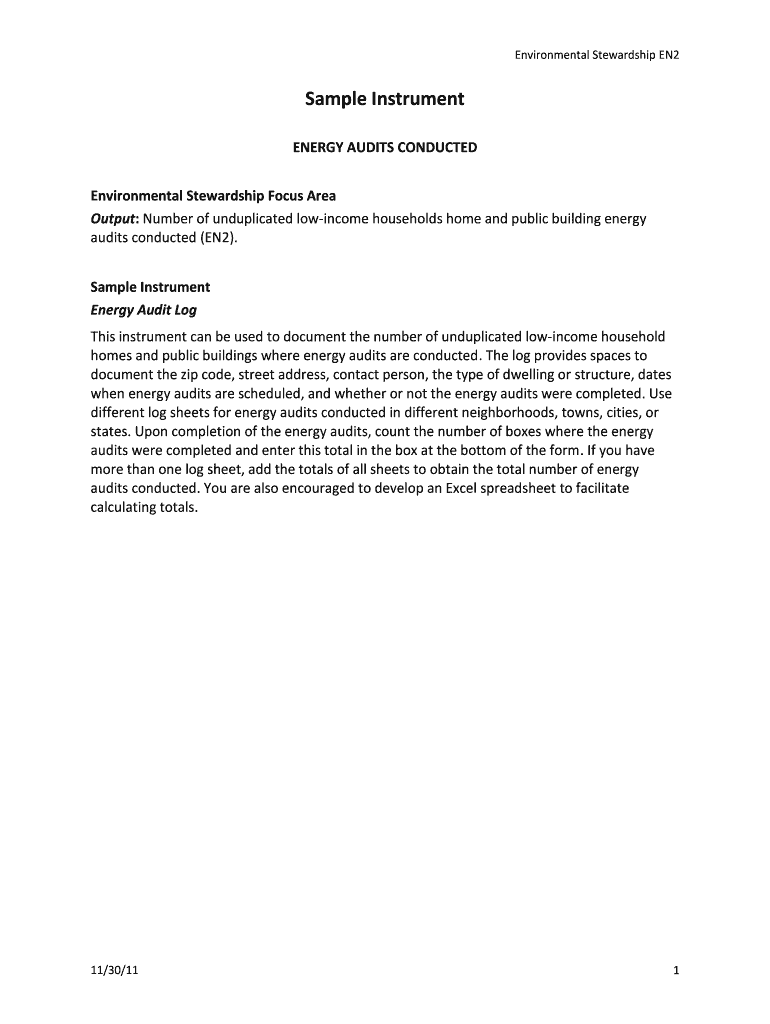 Environmental Stewardship EN2

Sample Instrument

ENERGY AUDITS CONDUCTED

Environmental Stewardship Focus Area
Output: Number of unduplicated low-income households home and public building energy audits conducted (EN2).

Sample Instrument
Energy Audit Log

This instrument can be used to document the number of unduplicated low-income household homes and public buildings where energy audits are conducted. The log provides spaces to document the zip code, street address, contact person, the type of dwelling or structure, dates when energy audits are scheduled, and whether or not the energy audits were completed. Use different log sheets for energy audits conducted in different neighborhoods, towns, cities, or states. Upon completion of the energy audits, count the number of boxes where the energy audits were completed and enter this total in the box at the bottom of the form. If you have more than one log sheet, add the totals of all sheets to obtain the total number of energy audits conducted. You are also encouraged to develop an Excel spreadsheet to facilitate calculating totals.

11/30/11

1